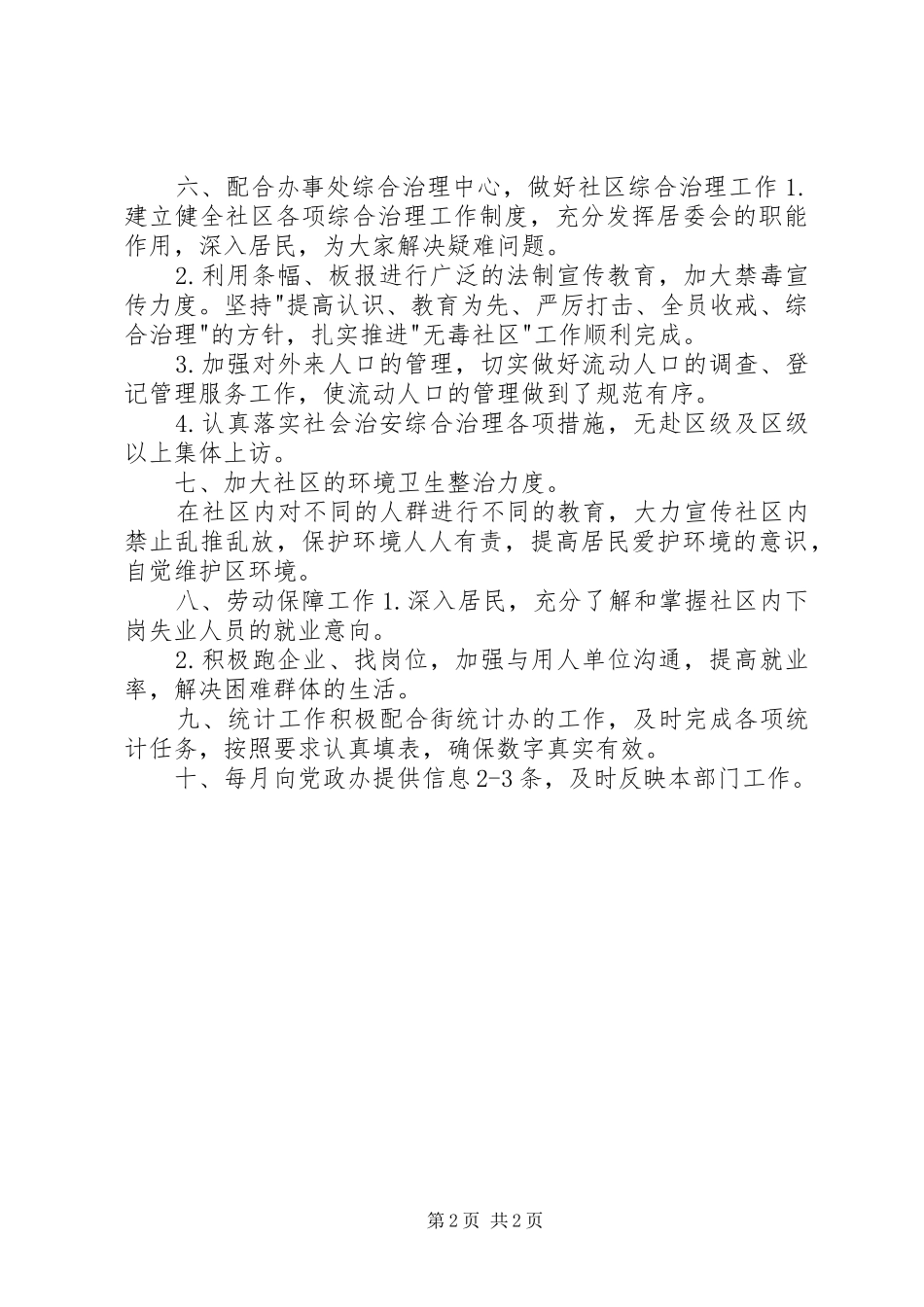 六、配合办事处综合治理中心，做好社区综合治理工作 1.建立健全社区各项综合治理工作制度，充分发挥居委会的职能作用，深入居民，为大家解决疑难问题。

2.利用条幅、板报进行广泛的法制宣传教育，加大禁毒宣传力度。坚持"提高认识、教育为先、严厉打击、全员收戒、综合治理"的方针，扎实推进"无毒社区"工作顺利完成。

3.加强对外来人口的管理，切实做好流动人口的调查、登记管理服务工作，使流动人口的管理做到了规范有序。

4.认真落实社会治安综合治理各项措施，无赴区级及区级以上集体上访。

七、加大社区的环境卫生整治力度。

在社区内对不同的人群进行不同的教育，大力宣传社区内禁止乱推乱放，保护环境人人有责，提高居民爱护环境的意识，自觉维护区环境。

八、劳动保障工作 1.深入居民，充分了解和掌握社区内下岗失业人员的就业意向。

2.积极跑企业、找岗位，加强与用人单位沟通，提高就业率，解决困难群体的生活。

九、统计工作积极配合街统计办的工作，及时完成各项统计任务，按照要求认真填表，确保数字真实有效。

十、每月向党政办提供信息 2-3 条，及时反映本部门工作。

第 2 页 共 2 页